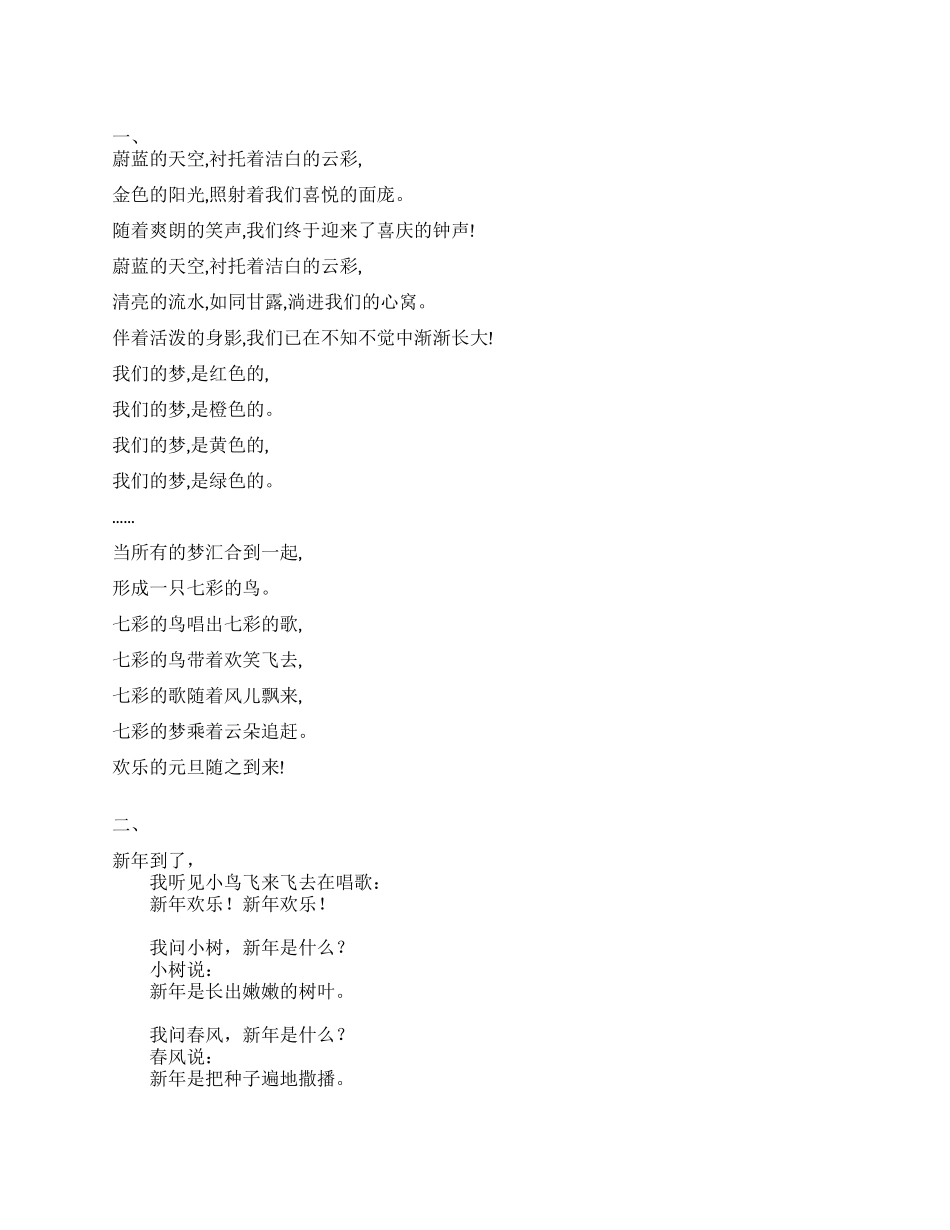 一、

蔚蓝的天空,衬托着洁白的云彩,

金色的阳光,照射着我们喜悦的面庞。

随着爽朗的笑声,我们终于迎来了喜庆的钟声!

蔚蓝的天空,衬托着洁白的云彩,

清亮的流水,如同甘露,淌进我们的心窝。

伴着活泼的身影,我们已在不知不觉中渐渐长大!

我们的梦,是红色的,

我们的梦,是橙色的。

我们的梦,是黄色的,

我们的梦,是绿色的。

......

当所有的梦汇合到一起,

形成一只七彩的鸟。

七彩的鸟唱出七彩的歌,

七彩的鸟带着欢笑飞去,

七彩的歌随着风儿飘来,

七彩的梦乘着云朵追赶。

欢乐的元旦随之到来!

二、

新年到了，

我听见小鸟飞来飞去在唱歌：

新年欢乐！新年欢乐！

我问小树，新年是什么？

小树说：

新年是长出嫩嫩的树叶。

我问春风，新年是什么？

春风说：

新年是把种子遍地撒播。